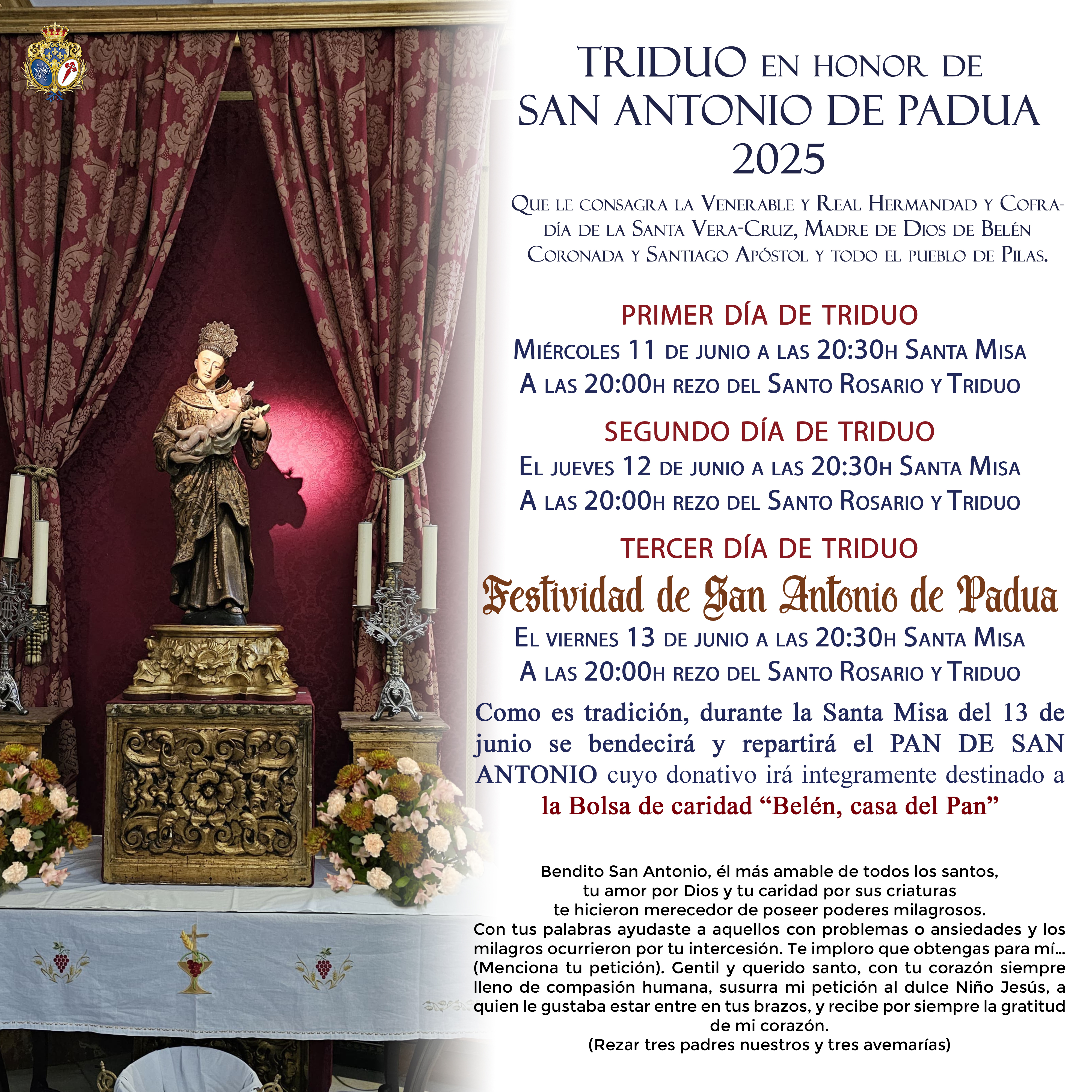 TRIDUO EN HONOR DE
SAN ANTONIO DE PADUA
2025

Que le consagra la Venerable y Real Hermandad y Cofradía de la Santa Vera-Cruz, Madre de Dios de Belén Coronada y Santiago Apóstol y todo el pueblo de Pilas.

PRIMER DÍA DE TRIDUO
Miércoles 11 de junio a las 20:30h Santa Misa
A las 20:00h rezo del Santo Rosario y Triduo

SEGUNDO DÍA DE TRIDUO
El jueves 12 de junio a las 20:30h Santa Misa
A las 20:00h rezo del Santo Rosario y Triduo

TERCER DÍA DE TRIDUO
Festividad de San Antonio de Padua
El viernes 13 de junio a las 20:30h Santa Misa
A las 20:00h rezo del Santo Rosario y Triduo

Como es tradición, durante la Santa Misa del 13 de junio se bendecirá y repartirá el PAN DE SAN ANTONIO cuyo donativo irá integramente destinado a la Bolsa de caridad “Belén, casa del Pan”

Bendito San Antonio, él más amable de todos los santos, tu amor por Dios y tu caridad por sus criaturas te hicieron merecedor de poseer poderes milagrosos. Con tus palabras ayudaste a aquellos con problemas o ansiedades y los milagros ocurrieron por tu intercesión. Te imploro que obtengas para mí... (Menciona tu petición). Gentil y querido santo, con tu corazón siempre lleno de compasión humana, susurra mi petición al dulce Niño Jesús, a quien le gustaba estar entre en tus brazos, y recibe por siempre la gratitud de mi corazón.
(Rezar tres padres nuestros y tres avemarías)